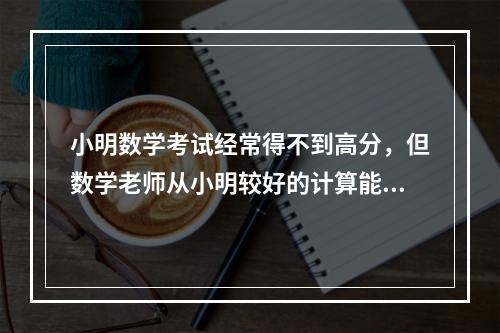 小明数学考试经常得不到高分，但数学老师从小明较好的计算能...